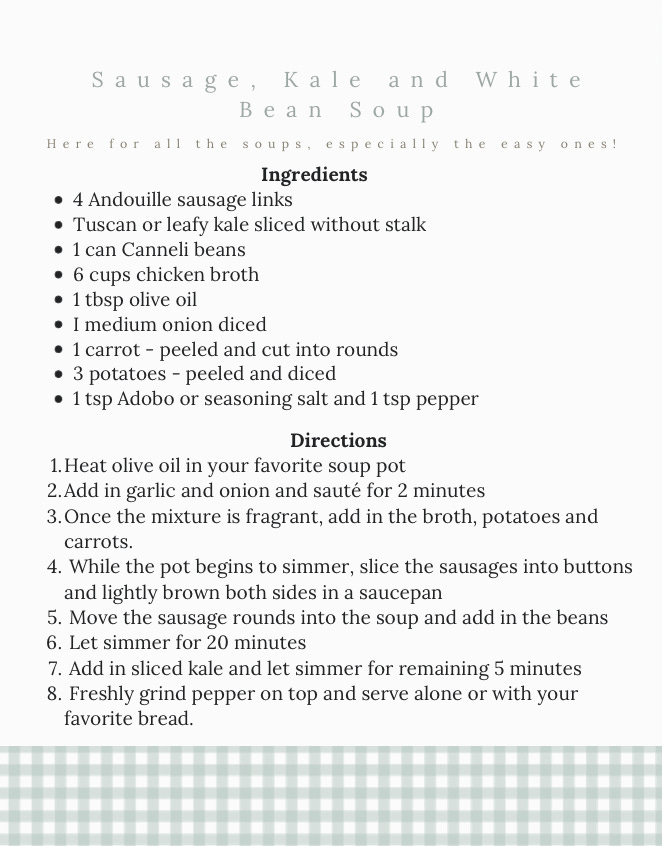 Sausage, Kale and White Bean Soup

Here for all the soups, especially the easy ones!

Ingredients

- 4 Andouille sausage links
- Tuscan or leafy kale sliced without stalk
- 1 can Canneli beans
- 6 cups chicken broth
- 1 tbsp olive oil
- I medium onion diced
- 1 carrot - peeled and cut into rounds
- 3 potatoes - peeled and diced
- 1 tsp Adobo or seasoning salt and 1 tsp pepper

Directions

1. Heat olive oil in your favorite soup pot
2. Add in garlic and onion and sauté for 2 minutes
3. Once the mixture is fragrant, add in the broth, potatoes and carrots.
4. While the pot begins to simmer, slice the sausages into buttons and lightly brown both sides in a saucepan
5. Move the sausage rounds into the soup and add in the beans
6. Let simmer for 20 minutes
7. Add in sliced kale and let simmer for remaining 5 minutes
8. Freshly grind pepper on top and serve alone or with your favorite bread.